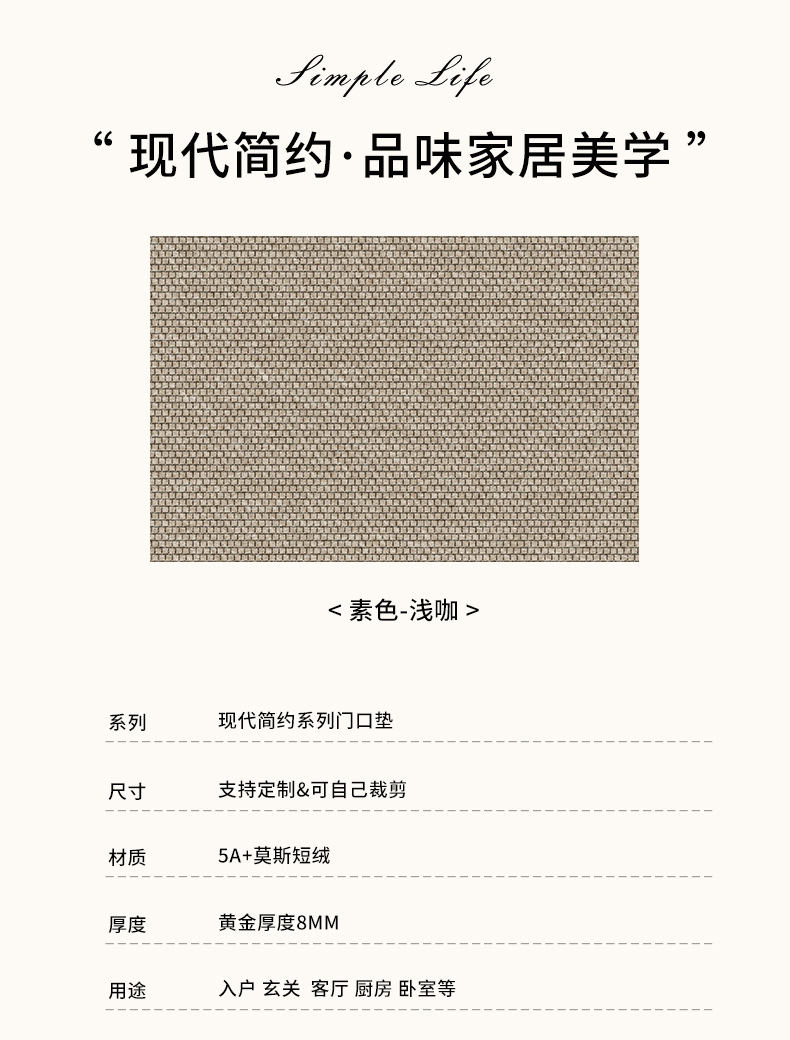 Simple Life

“ 现代简约·品味家居美学 ”

< 素色-浅咖 >

| 系列 | 现代简约系列门口垫 |
|---|---|
| 尺寸 | 支持定制&可自己裁剪 |
| 材质 | 5A+莫斯短绒 |
| 厚度 | 黄金厚度8MM |
| 用途 | 入户 玄关 客厅 厨房 卧室等 |